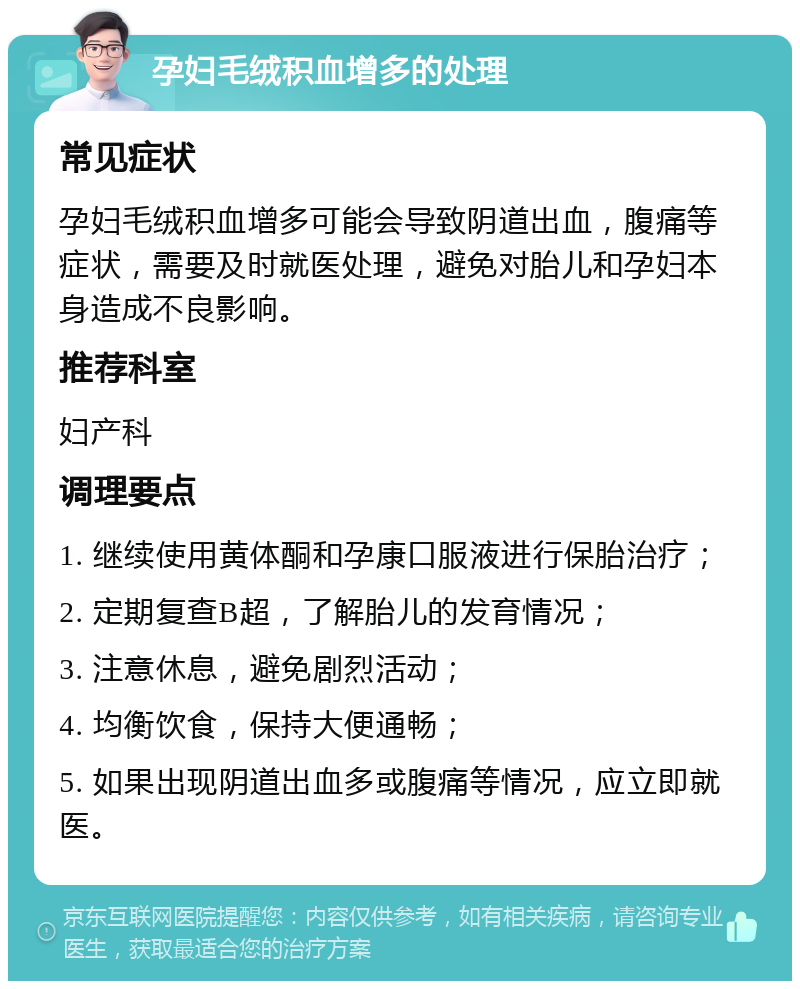 孕妇毛绒积血增多的处理

常见症状

孕妇毛绒积血增多可能会导致阴道出血，腹痛等症状，需要及时就医处理，避免对胎儿和孕妇本身造成不良影响。

推荐科室

妇产科

调理要点

1. 继续使用黄体酮和孕康口服液进行保胎治疗；

2. 定期复查B超，了解胎儿的发育情况；

3. 注意休息，避免剧烈活动；

4. 均衡饮食，保持大便通畅；

5. 如果出现阴道出血多或腹痛等情况，应立即就医。

京东互联网医院提醒您：内容仅供参考，如有相关疾病，请咨询专业医生，获取最适合您的治疗方案